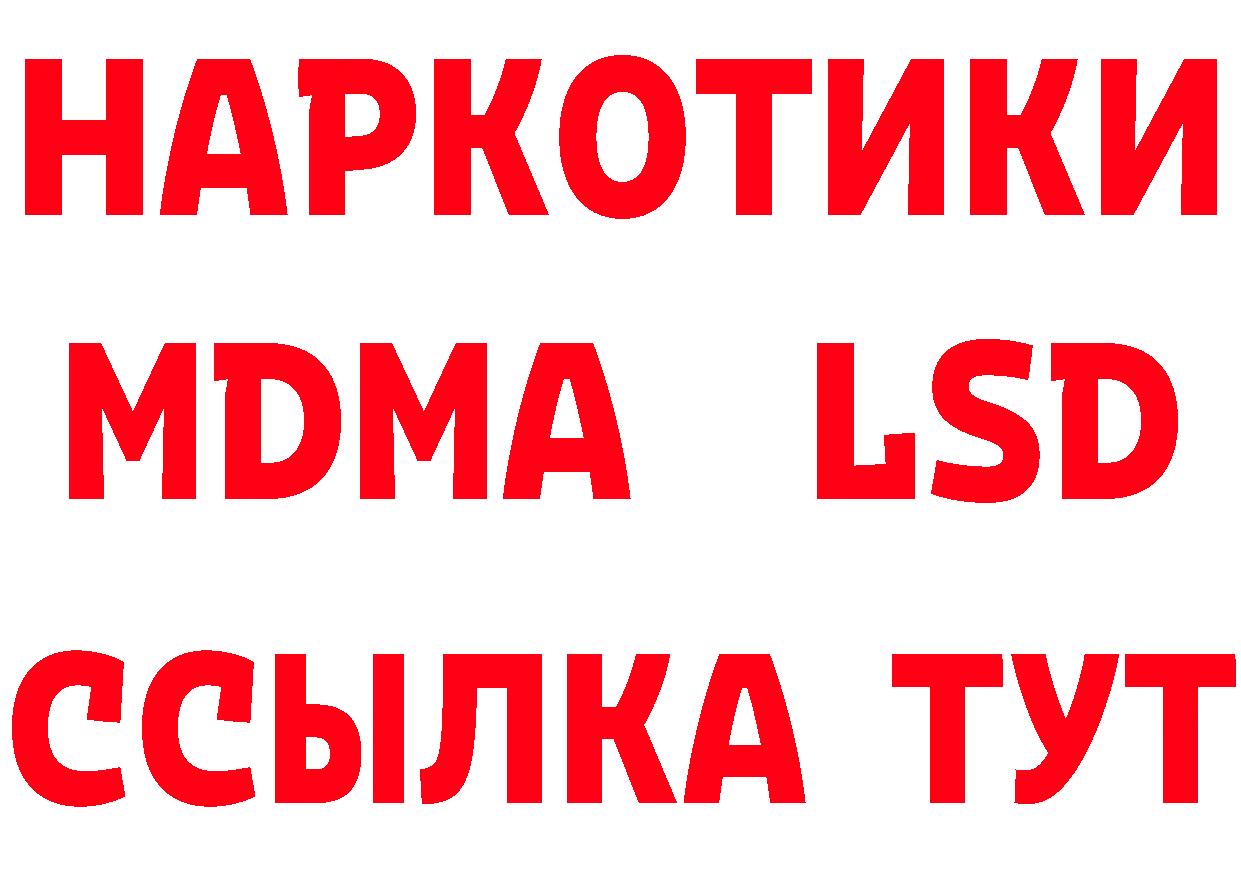 НАРКОТИКИ
MDMA LSD
ССЫЛКА ТУТ